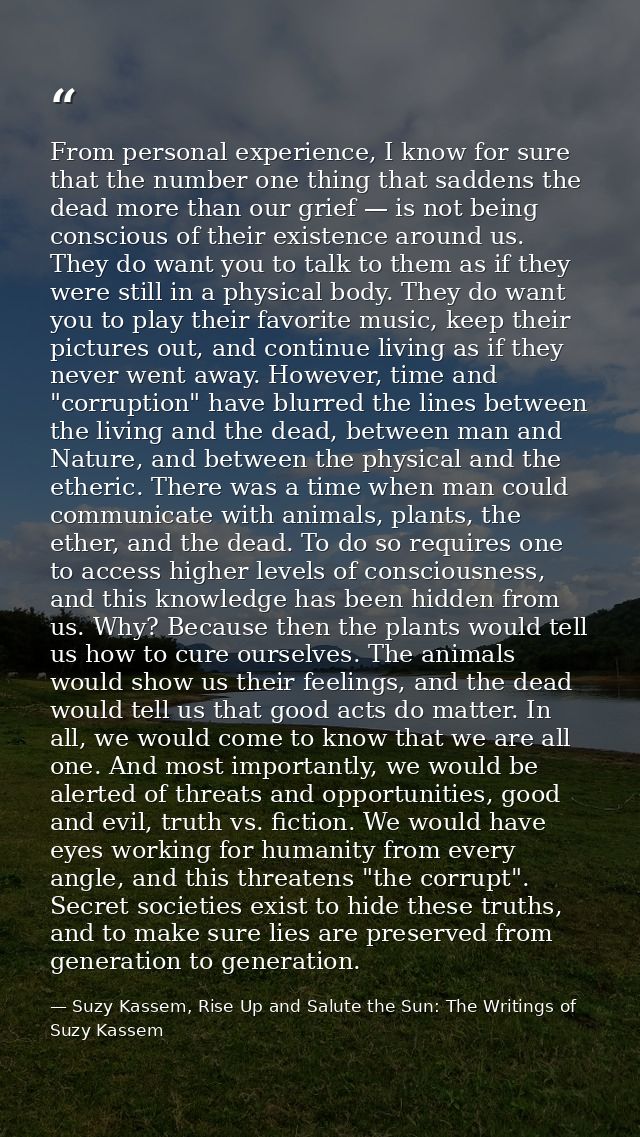 "

From personal experience, I know for sure that the number one thing that saddens the dead more than our grief — is not being conscious of their existence around us. They do want you to talk to them as if they were still in a physical body. They do want you to play their favorite music, keep their pictures out, and continue living as if they never went away. However, time and "corruption" have blurred the lines between the living and the dead, between man and Nature, and between the physical and the etheric. There was a time when man could communicate with animals, plants, the ether, and the dead. To do so requires one to access higher levels of consciousness, and this knowledge has been hidden from us. Why? Because then the plants would tell us how to cure ourselves. The animals would show us their feelings, and the dead would tell us that good acts do matter. In all, we would come to know that we are all one. And most importantly, we would be alerted of threats and opportunities, good and evil, truth vs. fiction. We would have eyes working for humanity from every angle, and this threatens "the corrupt". Secret societies exist to hide these truths, and to make sure lies are preserved from generation to generation.

— Suzy Kassem, Rise Up and Salute the Sun: The Writings of Suzy Kassem